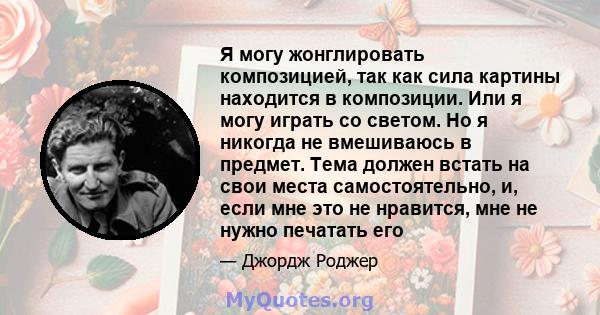 Я могу жонглировать композицией, так как сила картины находится в композиции. Или я могу играть со светом. Но я никогда не вмешиваюсь в предмет. Тема должен встать на свои места самостоятельно, и, если мне это не нравится, мне не нужно печатать его

— Джордж Роджер

MyQuotes.org